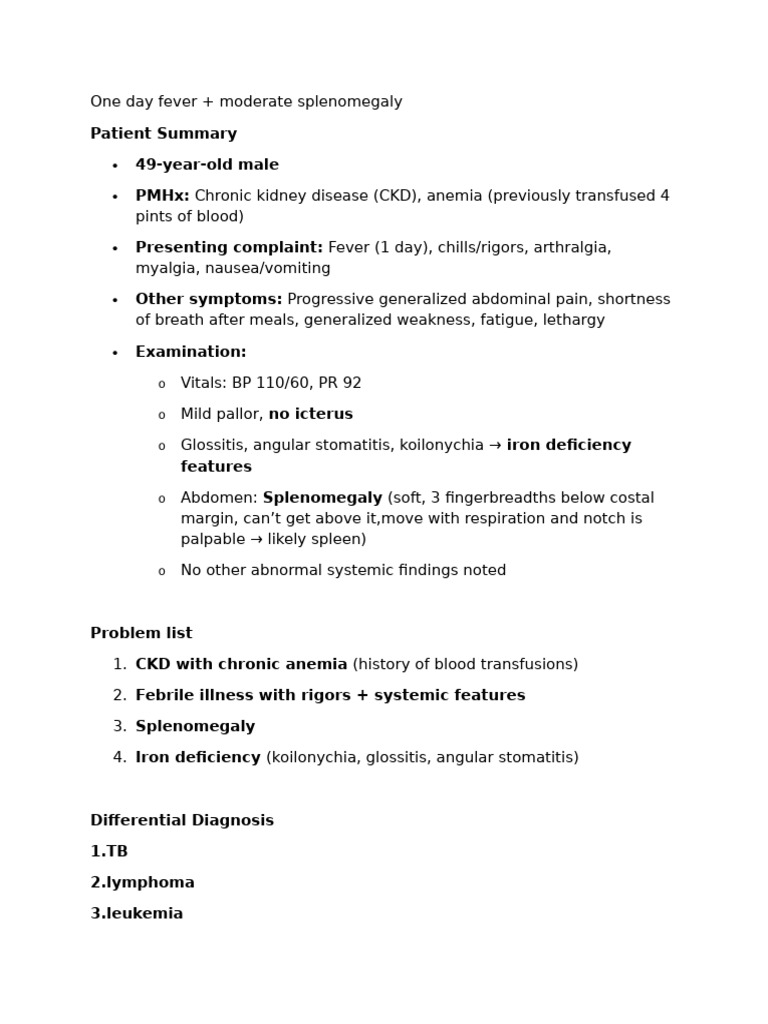 One day fever + moderate splenomegaly

Patient Summary

• 49-year-old male

• PMHx: Chronic kidney disease (CKD), anemia (previously transfused 4 pints of blood)

• Presenting complaint: Fever (1 day), chills/rigors, arthralgia, myalgia, nausea/vomiting

• Other symptoms: Progressive generalized abdominal pain, shortness of breath after meals, generalized weakness, fatigue, lethargy

• Examination:

o Vitals: BP 110/60, PR 92

o Mild pallor, no icterus

o Glossitis, angular stomatitis, koilonychia → iron deficiency features

o Abdomen: Splenomegaly (soft, 3 fingerbreadths below costal margin, can't get above it,move with respiration and notch is palpable → likely spleen)

o No other abnormal systemic findings noted

Problem list

1. CKD with chronic anemia (history of blood transfusions)

2. Febrile illness with rigors + systemic features

3. Splenomegaly

4. Iron deficiency (koilonychia, glossitis, angular stomatitis)

Differential Diagnosis

1.TB

2.lymphoma

3.leukemia